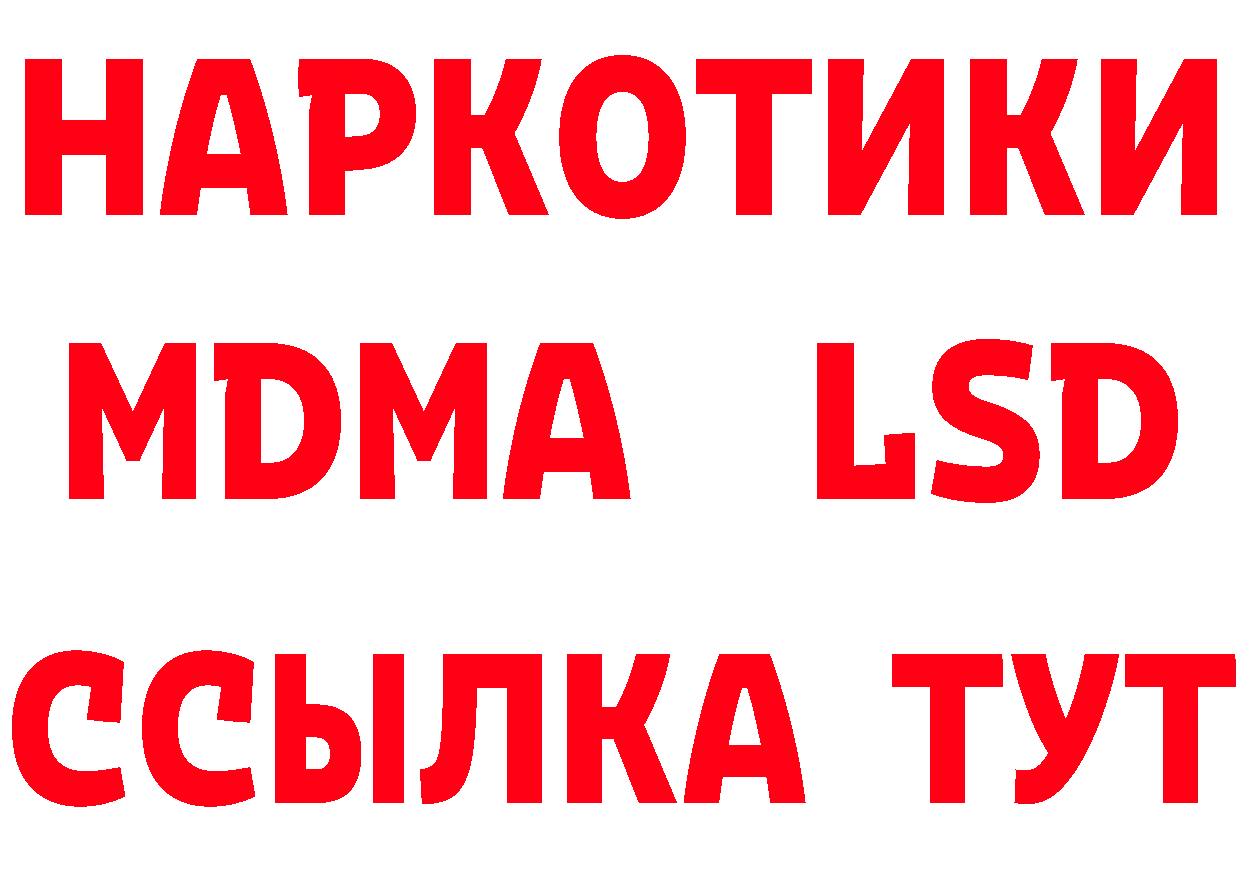 НАРКОТИКИ
MDMA LSD
ССЫЛКА ТУТ